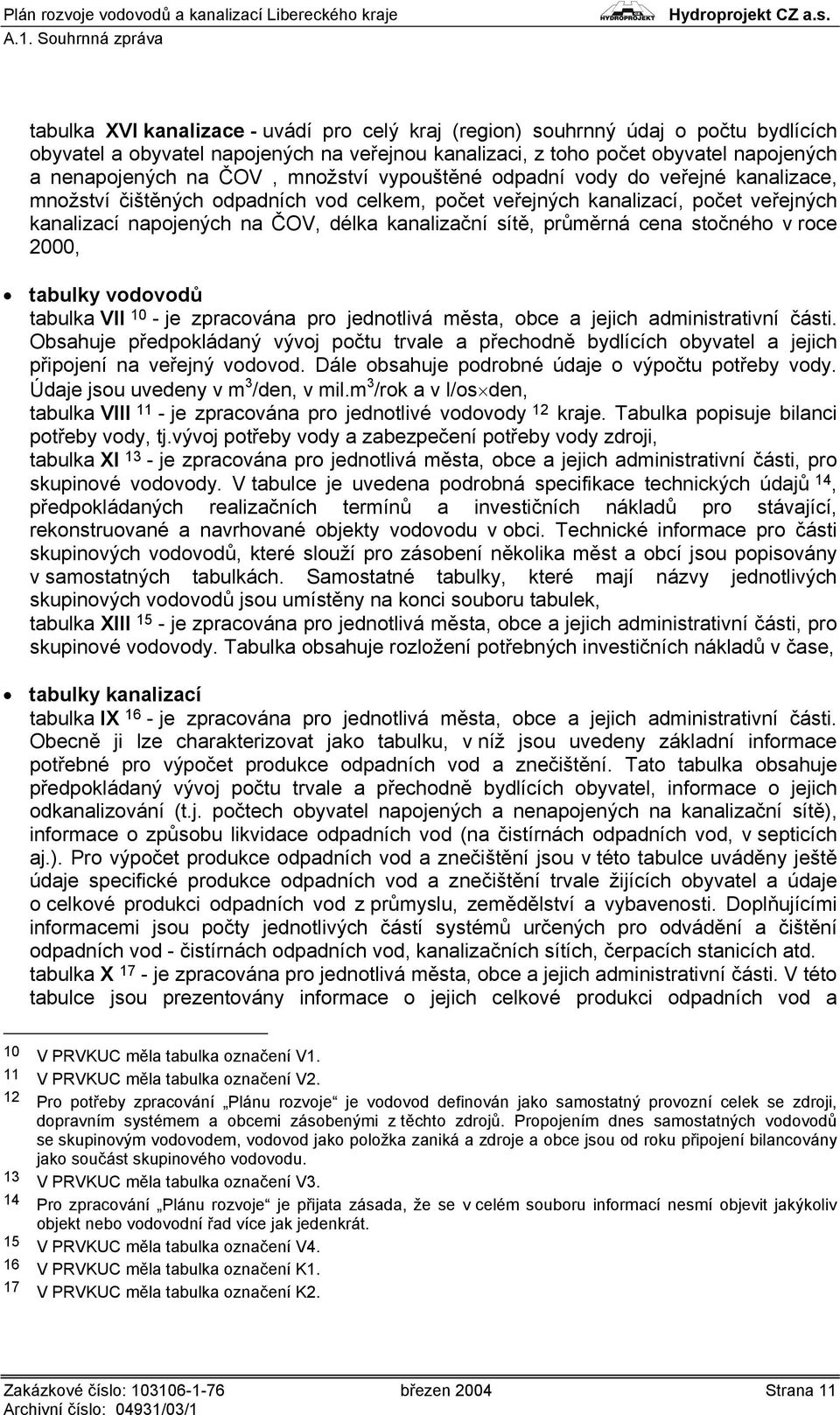 Plán rozvoje vodovodů a kanalizací Libereckého kraje HYDROPROJEKT Hydroprojekt CZ a.s.
A.1. Souhrnná zpráva

tabulka XVI kanalizace - uvádí pro celý kraj (region) souhrnný údaj o počtu bydlících obyvatel a obyvatel napojených na veřejnou kanalizaci, z toho počet obyvatel napojených a nenapojených na ČOV , množství vypouštěné odpadní vody do veřejné kanalizace, množství čištěných odpadních vod celkem, počet veřejných kanalizací, počet veřejných kanalizací napojených na ČOV, délka kanalizační sítě, průměrná cena stočného v roce 2000,

• tabulky vodovodů
tabulka VII $^{10}$ - je zpracována pro jednotlivá města, obce a jejich administrativní části. Obsahuje předpokládaný vývoj počtu trvale a přechodně bydlících obyvatel a jejich připojení na veřejný vodovod. Dále obsahuje podrobné údaje o výpočtu potřeby vody. Údaje jsou uvedeny v m$^3$/den, v mil.m$^3$/rok a v l/os$\times$den,
tabulka VIII $^{11}$ - je zpracována pro jednotlivé vodovody $^{12}$ kraje. Tabulka popisuje bilanci potřeby vody, tj.vývoj potřeby vody a zabezpečení potřeby vody zdroji,
tabulka XI $^{13}$ - je zpracována pro jednotlivá města, obce a jejich administrativní části, pro skupinové vodovody. V tabulce je uvedena podrobná specifikace technických údajů $^{14}$, předpokládaných realizačních termínů a investičních nákladů pro stávající, rekonstruované a navrhované objekty vodovodu v obci. Technické informace pro části skupinových vodovodů, které slouží pro zásobení několika měst a obcí jsou popisovány v samostatných tabulkách. Samostatné tabulky, které mají názvy jednotlivých skupinových vodovodů jsou umístěny na konci souboru tabulek,
tabulka XIII $^{15}$ - je zpracována pro jednotlivá města, obce a jejich administrativní části, pro skupinové vodovody. Tabulka obsahuje rozložení potřebných investičních nákladů v čase,

• tabulky kanalizací
tabulka IX $^{16}$ - je zpracována pro jednotlivá města, obce a jejich administrativní části. Obecně ji lze charakterizovat jako tabulku, v níž jsou uvedeny základní informace potřebné pro výpočet produkce odpadních vod a znečištění. Tato tabulka obsahuje předpokládaný vývoj počtu trvale a přechodně bydlících obyvatel, informace o jejich odkanalizování (t.j. počtech obyvatel napojených a nenapojených na kanalizační sítě), informace o způsobu likvidace odpadních vod (na čistírnách odpadních vod, v septicích aj.). Pro výpočet produkce odpadních vod a znečištění jsou v této tabulce uváděny ještě údaje specifické produkce odpadních vod a znečištění trvale žijících obyvatel a údaje o celkové produkci odpadních vod z průmyslu, zemědělství a vybavenosti. Doplňujícími informacemi jsou počty jednotlivých částí systémů určených pro odvádění a čištění odpadních vod - čistírnách odpadních vod, kanalizačních sítích, čerpacích stanicích atd.
tabulka X $^{17}$ - je zpracována pro jednotlivá města, obce a jejich administrativní části. V této tabulce jsou prezentovány informace o jejich celkové produkci odpadních vod a

10 V PRVKUC měla tabulka označení V1.
11 V PRVKUC měla tabulka označení V2.
12 Pro potřeby zpracování „Plánu rozvoje“ je vodovod definován jako samostatný provozní celek se zdroji, dopravním systémem a obcemi zásobenými z těchto zdrojů. Propojením dnes samostatných vodovodů se skupinovým vodovodem, vodovod jako položka zaniká a zdroje a obce jsou od roku připojení bilancovány jako součást skupinového vodovodu.
13 V PRVKUC měla tabulka označení V3.
14 Pro zpracování „Plánu rozvoje“ je přijata zásada, že se v celém souboru informací nesmí objevit jakýkoliv objekt nebo vodovodní řad více jak jedenkrát.
15 V PRVKUC měla tabulka označení V4.
16 V PRVKUC měla tabulka označení K1.
17 V PRVKUC měla tabulka označení K2.

Zakázkové číslo: 103106-1-76 březen 2004 Strana 11
Archivní číslo: 04931/03/1